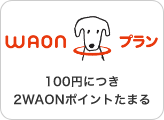 WAON プラン

100円につき
2WAONポイントたまる